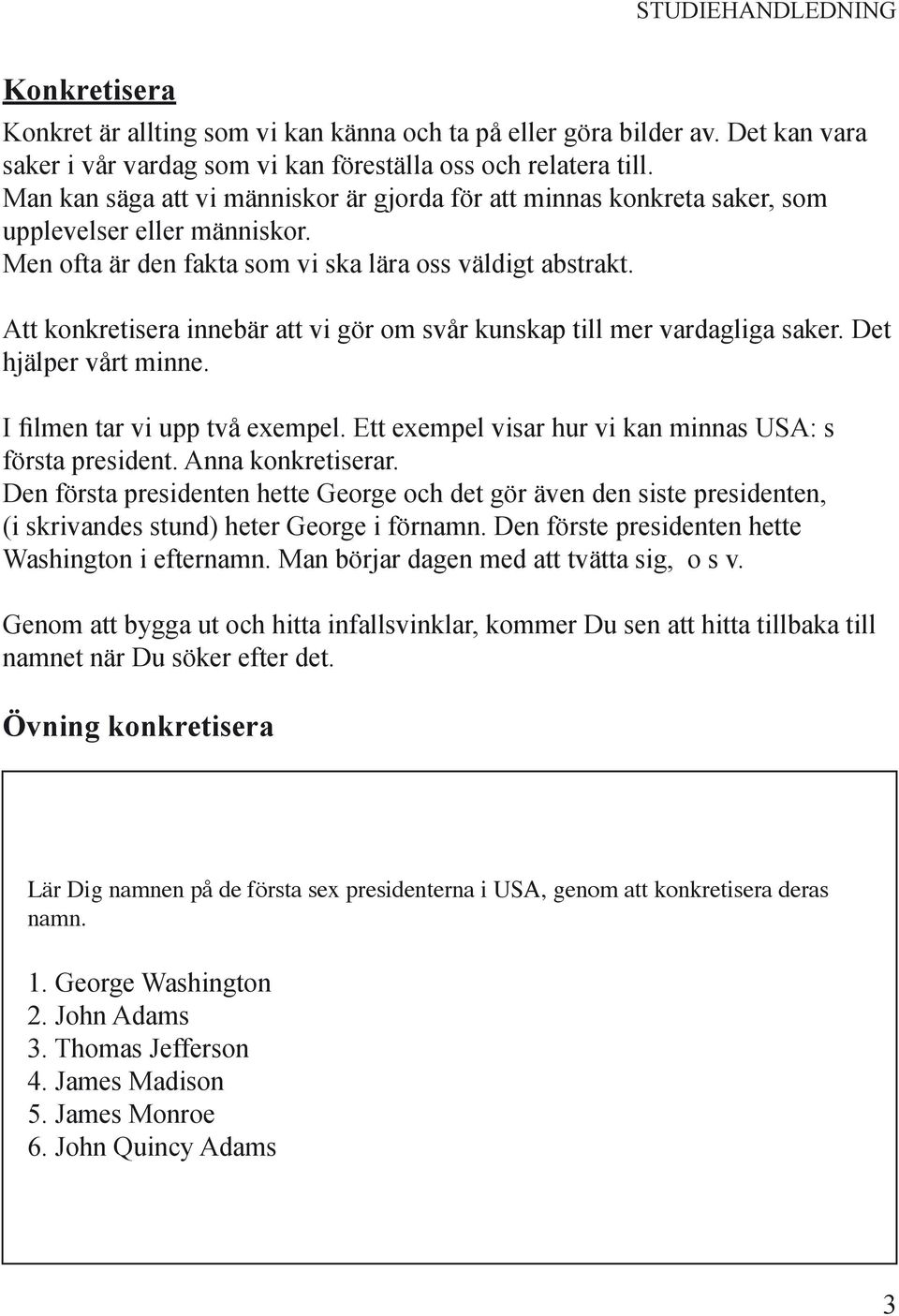 STUDIEHANDLEDNING

Konkretisera

Konkret är allting som vi kan känna och ta på eller göra bilder av. Det kan vara saker i vår vardag som vi kan föreställa oss och relatera till.
Man kan säga att vi människor är gjorda för att minnas konkreta saker, som upplevelser eller människor.
Men ofta är den fakta som vi ska lära oss väldigt abstrakt.

Att konkretisera innebär att vi gör om svår kunskap till mer vardagliga saker. Det hjälper vårt minne.

I filmen tar vi upp två exempel. Ett exempel visar hur vi kan minnas USA: s första president. Anna konkretiserar.
Den första presidenten hette George och det gör även den siste presidenten, (i skrivandes stund) heter George i förnamn. Den förste presidenten hette Washington i efternamn. Man börjar dagen med att tvätta sig, o s v.

Genom att bygga ut och hitta infallsvinklar, kommer Du sen att hitta tillbaka till namnet när Du söker efter det.

Övning konkretisera

Lär Dig namnen på de första sex presidenterna i USA, genom att konkretisera deras namn.

1. George Washington
2. John Adams
3. Thomas Jefferson
4. James Madison
5. James Monroe
6. John Quincy Adams

3